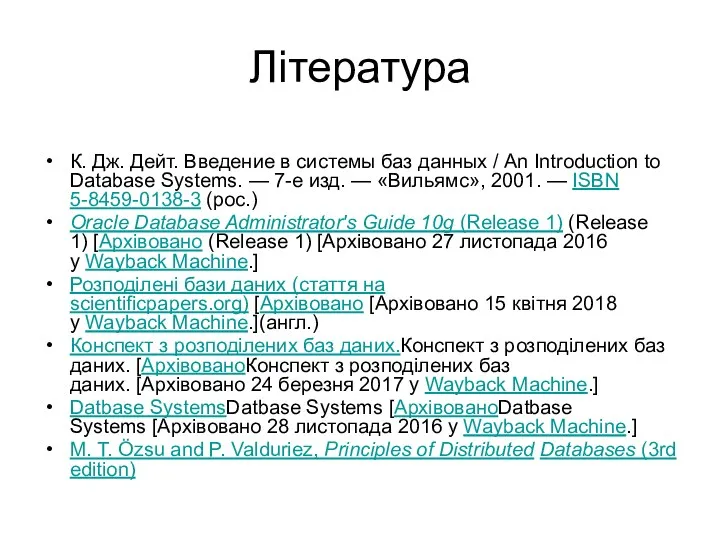 Література

• К. Дж. Дейт. Введение в системы баз данных / An Introduction to Database Systems. — 7-е изд. — «Вильямс», 2001. — ISBN 5-8459-0138-3 (рос.)
• Oracle Database Administrator's Guide 10g (Release 1) (Release 1) [Архівовано (Release 1) [Архівовано 27 листопада 2016 у Wayback Machine.]
• Розподілені бази даних (стаття на scientificpapers.org) [Архівовано [Архівовано 15 квітня 2018 у Wayback Machine.](англ.)
• Конспект з розподілених баз даних.Конспект з розподілених баз даних. [АрхівованоКонспект з розподілених баз даних. [Архівовано 24 березня 2017 у Wayback Machine.]
• Datbase SystemsDatbase Systems [АрхівованоDatbase Systems [Архівовано 28 листопада 2016 у Wayback Machine.]
• M. T. Özsu and P. Valduriez, Principles of Distributed Databases (3rd edition)